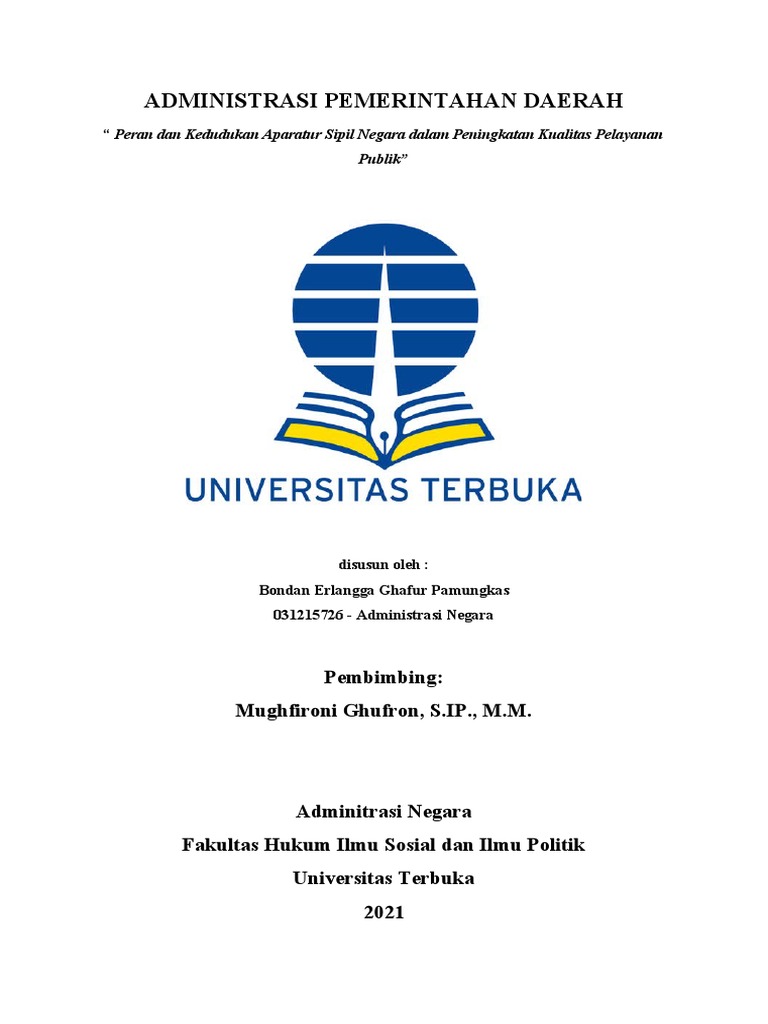 ADMINISTRASI PEMERINTAHAN DAERAH

“ Peran dan Kedudukan Aparatur Sipil Negara dalam Peningkatan Kualitas Pelayanan Publik”

UNIVERSITAS TERBUKA

disusun oleh :
Bondan Erlangga Ghafur Pamungkas
031215726 - Administrasi Negara

Pembimbing:
Mughfironi Ghufron, S.IP., M.M.

Adminitrasi Negara
Fakultas Hukum Ilmu Sosial dan Ilmu Politik
Universitas Terbuka
2021